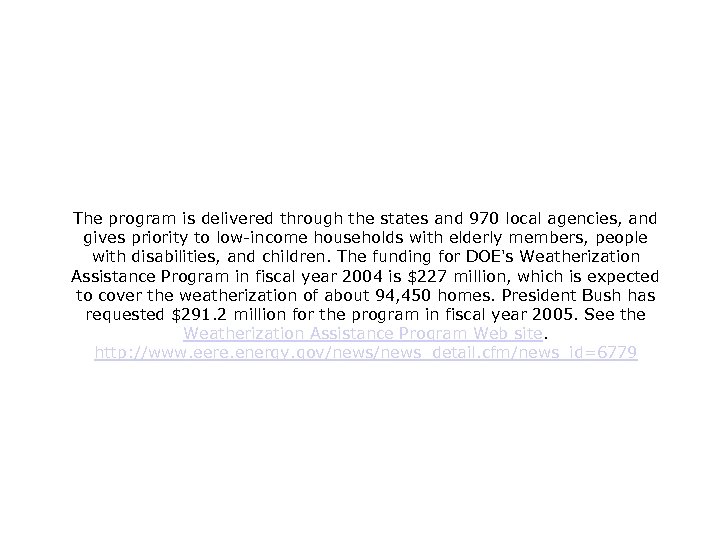 The program is delivered through the states and 970 local agencies, and gives priority to low-income households with elderly members, people with disabilities, and children. The funding for DOE's Weatherization Assistance Program in fiscal year 2004 is \$227 million, which is expected to cover the weatherization of about 94,450 homes. President Bush has requested \$291.2 million for the program in fiscal year 2005. See the Weatherization Assistance Program Web site.
http://www.eere.energy.gov/news/news_detail.cfm/news_id=6779